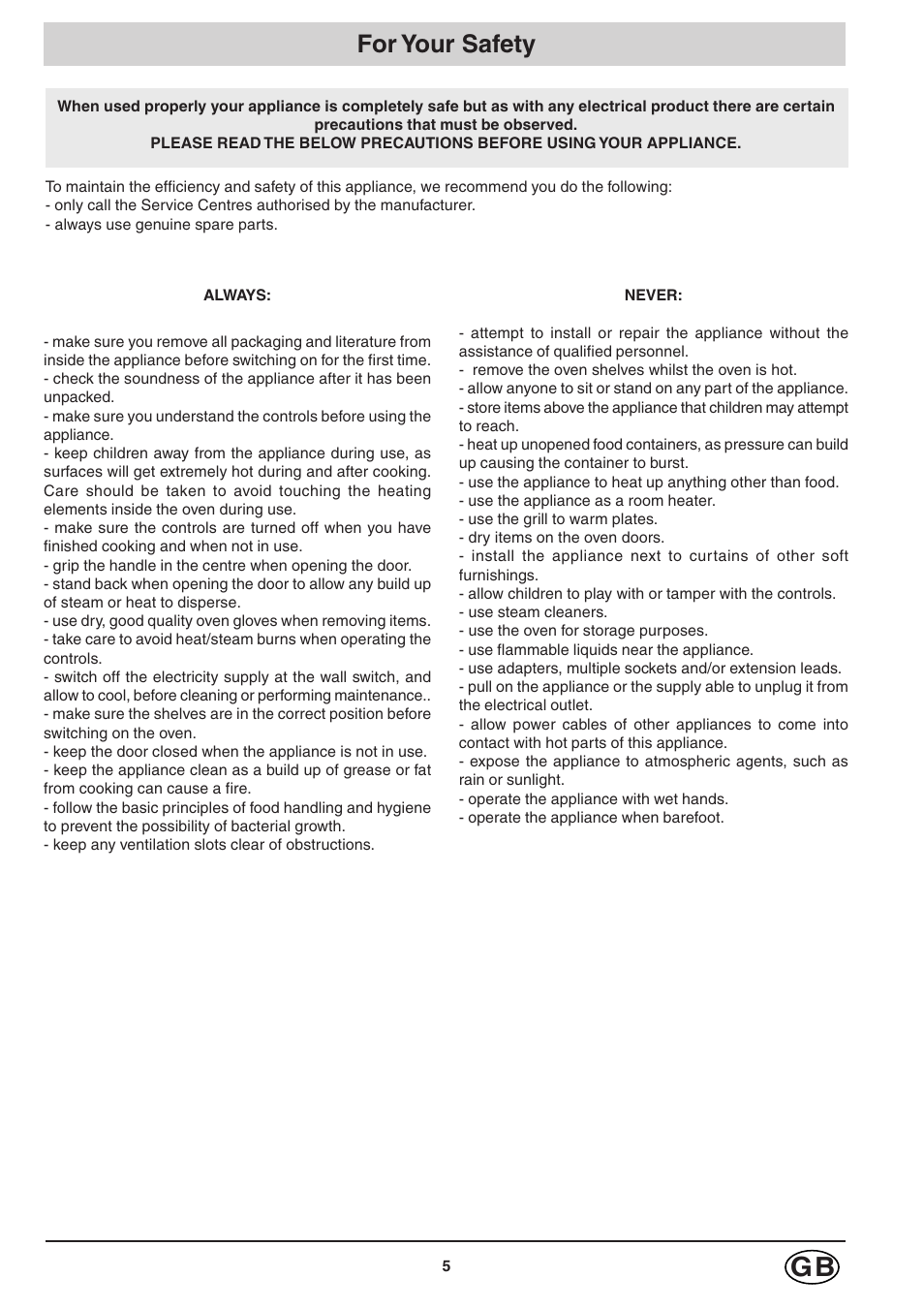 For Your Safety

When used properly your appliance is completely safe but as with any electrical product there are certain precautions that must be observed.
PLEASE READ THE BELOW PRECAUTIONS BEFORE USING YOUR APPLIANCE.

To maintain the efficiency and safety of this appliance, we recommend you do the following:
- only call the Service Centres authorised by the manufacturer.
- always use genuine spare parts.

ALWAYS:

- make sure you remove all packaging and literature from inside the appliance before switching on for the first time.
- check the soundness of the appliance after it has been unpacked.
- make sure you understand the controls before using the appliance.
- keep children away from the appliance during use, as surfaces will get extremely hot during and after cooking. Care should be taken to avoid touching the heating elements inside the oven during use.
- make sure the controls are turned off when you have finished cooking and when not in use.
- grip the handle in the centre when opening the door.
- stand back when opening the door to allow any build up of steam or heat to disperse.
- use dry, good quality oven gloves when removing items.
- take care to avoid heat/steam burns when operating the controls.
- switch off the electricity supply at the wall switch, and allow to cool, before cleaning or performing maintenance..
- make sure the shelves are in the correct position before switching on the oven.
- keep the door closed when the appliance is not in use.
- keep the appliance clean as a build up of grease or fat from cooking can cause a fire.
- follow the basic principles of food handling and hygiene to prevent the possibility of bacterial growth.
- keep any ventilation slots clear of obstructions.

NEVER:

- attempt to install or repair the appliance without the assistance of qualified personnel.
- remove the oven shelves whilst the oven is hot.
- allow anyone to sit or stand on any part of the appliance.
- store items above the appliance that children may attempt to reach.
- heat up unopened food containers, as pressure can build up causing the container to burst.
- use the appliance to heat up anything other than food.
- use the appliance as a room heater.
- use the grill to warm plates.
- dry items on the oven doors.
- install the appliance next to curtains of other soft furnishings.
- allow children to play with or tamper with the controls.
- use steam cleaners.
- use the oven for storage purposes.
- use flammable liquids near the appliance.
- use adapters, multiple sockets and/or extension leads.
- pull on the appliance or the supply able to unplug it from the electrical outlet.
- allow power cables of other appliances to come into contact with hot parts of this appliance.
- expose the appliance to atmospheric agents, such as rain or sunlight.
- operate the appliance with wet hands.
- operate the appliance when barefoot.

5

GB